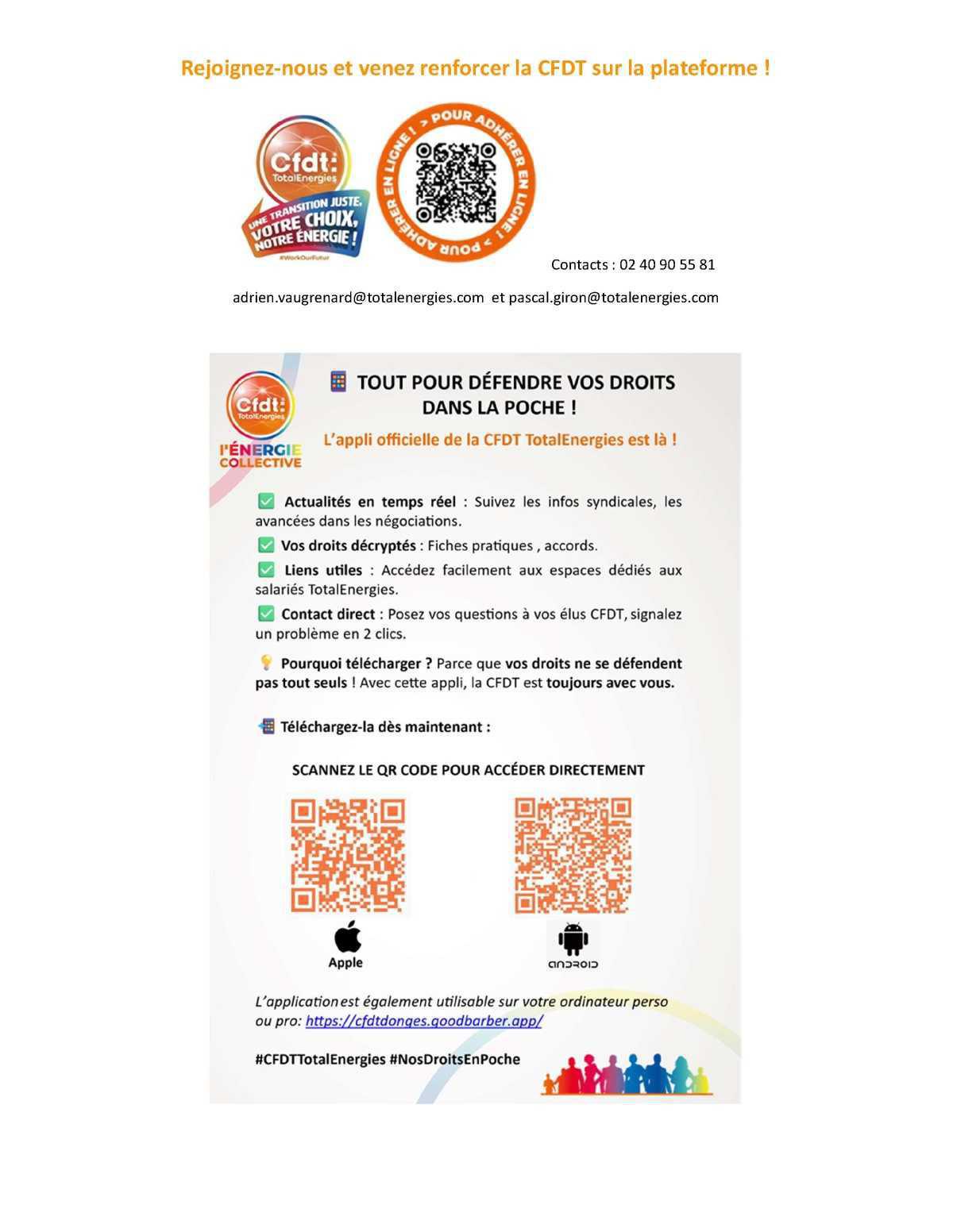 Rejoignez-nous et venez renforcer la CFDT sur la plateforme !

Cfdt: TotalEnergies

UNE TRANSITION JUSTE, VOTRE CHOIX, NOTRE ÉNERGIE !

#WorkOurFutur

> POUR ADHÉRER EN LIGNE ! > POUR ADHÉRER EN LIGNE !

Contacts : 02 40 90 55 81

adrien.vaugrenard@totalenergies.com et pascal.giron@totalenergies.com

Cfdt: TotalEnergies

l'ÉNERGIE COLLECTIVE

TOUT POUR DÉFENDRE VOS DROITS DANS LA POCHE !

L'appli officielle de la CFDT TotalEnergies est là !

Actualités en temps réel : Suivez les infos syndicales, les avancées dans les négociations.

Vos droits décryptés : Fiches pratiques , accords.

Liens utiles : Accédez facilement aux espaces dédiés aux salariés TotalEnergies.

Contact direct : Posez vos questions à vos élus CFDT, signalez un problème en 2 clics.

Pourquoi télécharger ? Parce que vos droits ne se défendent pas tout seuls ! Avec cette appli, la CFDT est toujours avec vous.

Téléchargez-la dès maintenant :

SCANNEZ LE QR CODE POUR ACCÉDER DIRECTEMENT

Apple

ANDROID

L'application est également utilisable sur votre ordinateur perso ou pro: https://cfdtdonges.goodbarber.app/

#CFDTTotalEnergies #NosDroitsEnPoche